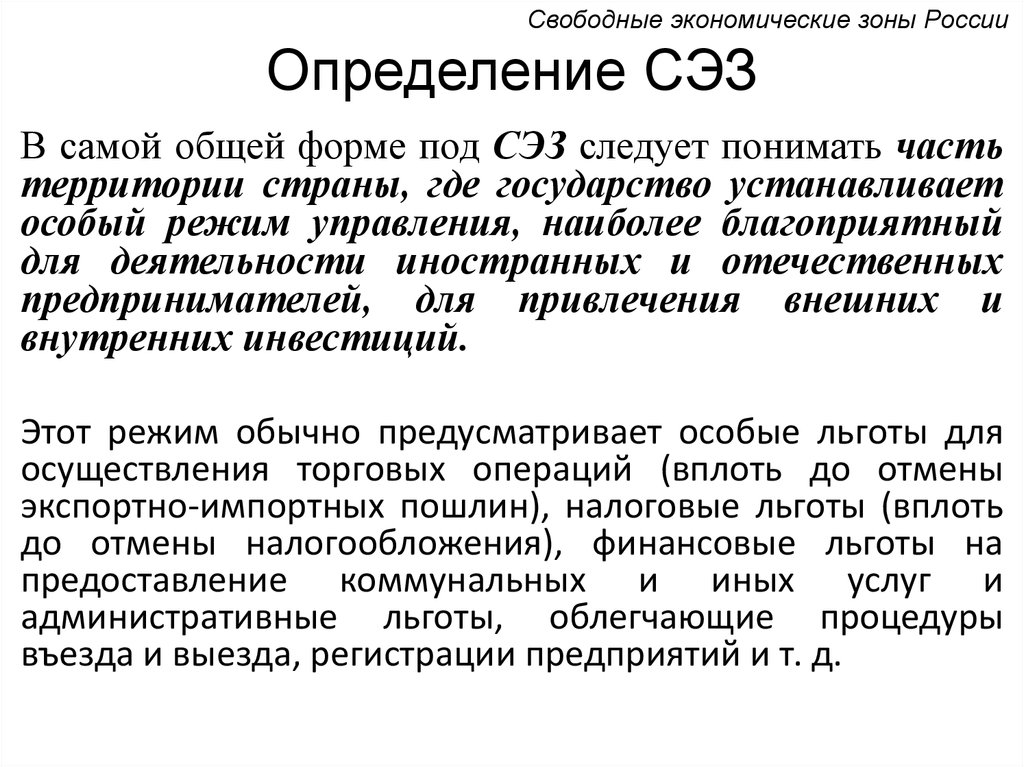 Свободные экономические зоны России

Определение СЭЗ

В самой общей форме под СЭЗ следует понимать часть территории страны, где государство устанавливает особый режим управления, наиболее благоприятный для деятельности иностранных и отечественных предпринимателей, для привлечения внешних и внутренних инвестиций.

Этот режим обычно предусматривает особые льготы для осуществления торговых операций (вплоть до отмены экспортно-импортных пошлин), налоговые льготы (вплоть до отмены налогообложения), финансовые льготы на предоставление коммунальных и иных услуг и административные льготы, облегчающие процедуры въезда и выезда, регистрации предприятий и т. д.